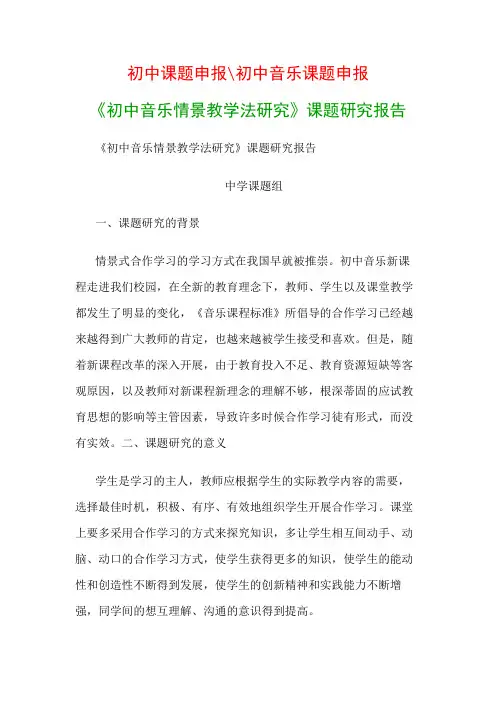 初中课题申报\初中音乐课题申报

《初中音乐情景教学法研究》课题研究报告

《初中音乐情景教学法研究》课题研究报告

中学课题组

一、课题研究的背景

情景式合作学习的学习方式在我国早就被推崇。初中音乐新课程走进我们校园，在全新的教育理念下，教师、学生以及课堂教学都发生了明显的变化，《音乐课程标准》所倡导的合作学习已经越来越得到广大教师的肯定，也越来越被学生接受和喜欢。但是，随着新课程改革的深入开展，由于教育投入不足、教育资源短缺等客观原因，以及教师对新课程新理念的理解不够，根深蒂固的应试教育思想的影响等主管因素，导致许多时候合作学习徒有形式，而没有实效。二、课题研究的意义

学生是学习的主人，教师应根据学生的实际教学内容的需要，选择最佳时机，积极、有序、有效地组织学生开展合作学习。课堂上要多采用合作学习的方式来探究知识，多让学生相互间动手、动脑、动口的合作学习方式，使学生获得更多的知识，使学生的能动性和创造性不断得到发展，使学生的创新精神和实践能力不断增强，同学间的想互理解、沟通的意识得到提高。